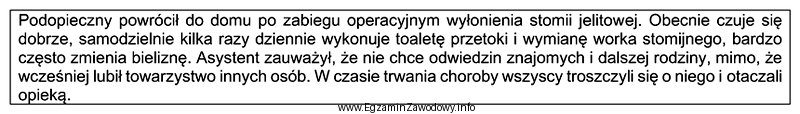 Podopieczny powrócił do domu po zabiegu operacyjnym wyłonienia stomii jelitowej. Obecnie czuje się dobrze, samodzielnie kilka razy dziennie wykonuje toaletę przetoki i wymianę worka stomijnego, bardzo często zmienia bieliznę. Asystent zauważył, że nie chce odwiedzin znajomych i dalszej rodziny, mimo, że wcześniej lubił towarzystwo innych osób. W czasie trwania choroby wszyscy troszczyli się o niego i otaczali opieką.

www.EgzaminZawodowy.info